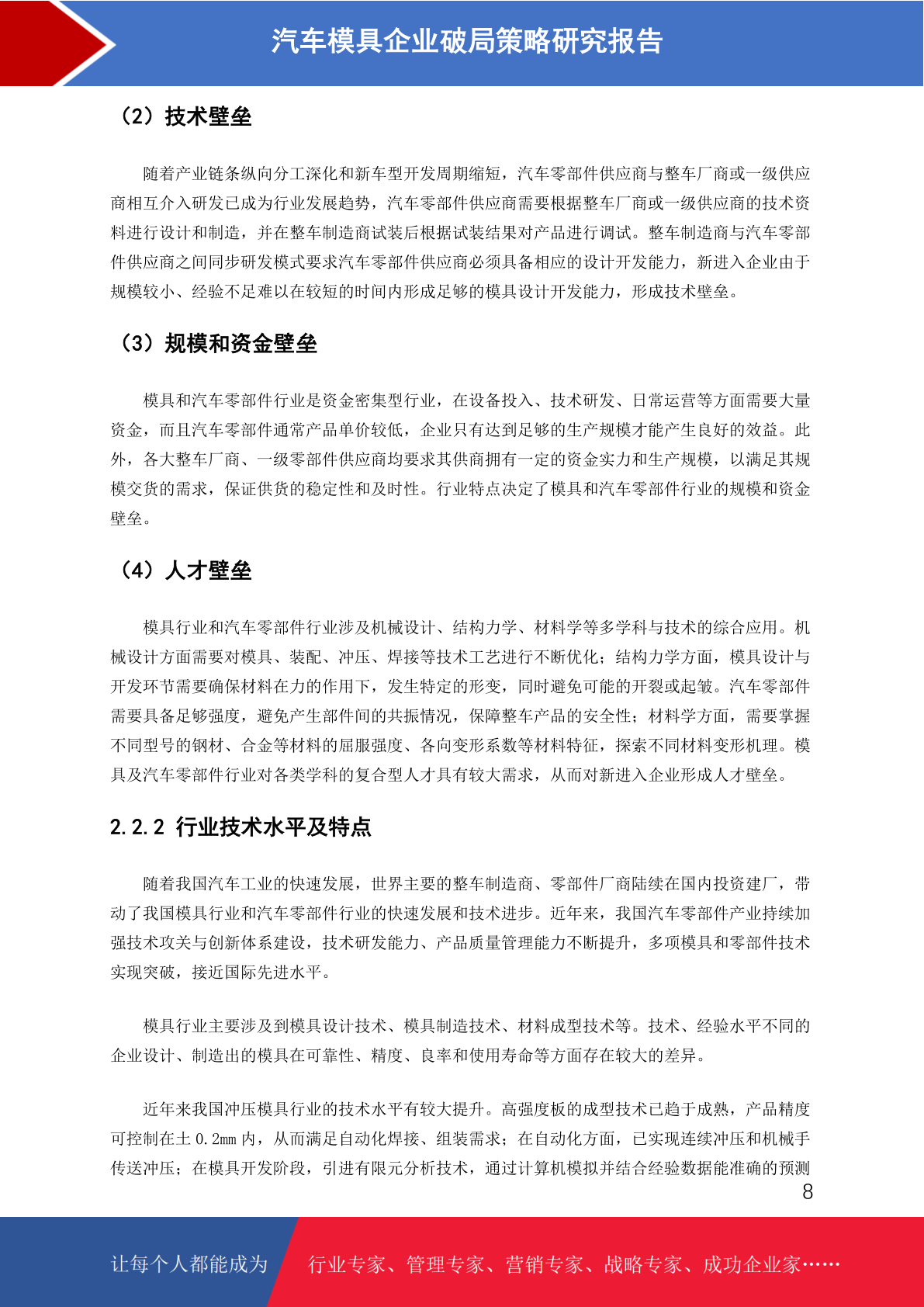 汽车模具企业破局策略研究报告

（2）技术壁垒

随着产业链条纵向分工深化和新车型开发周期缩短，汽车零部件供应商与整车厂商或一级供应商相互介入研发已成为行业发展趋势，汽车零部件供应商需要根据整车厂商或一级供应商的技术资料进行设计和制造，并在整车制造商试装后根据试装结果对产品进行调试。整车制造商与汽车零部件供应商之间同步研发模式要求汽车零部件供应商必须具备相应的设计开发能力，新进入企业由于规模较小、经验不足难以在较短的时间内形成足够的模具设计开发能力，形成技术壁垒。

（3）规模和资金壁垒

模具和汽车零部件行业是资金密集型行业，在设备投入、技术研发、日常运营等方面需要大量资金，而且汽车零部件通常产品单价较低，企业只有达到足够的生产规模才能产生良好的效益。此外，各大整车厂商、一级零部件供应商均要求其供商拥有一定的资金实力和生产规模，以满足其规模交货的需求，保证供货的稳定性和及时性。行业特点决定了模具和汽车零部件行业的规模和资金壁垒。

（4）人才壁垒

模具行业和汽车零部件行业涉及机械设计、结构力学、材料学等多学科与技术的综合应用。机械设计方面需要对模具、装配、冲压、焊接等技术工艺进行不断优化；结构力学方面，模具设计与开发环节需要确保材料在力的作用下，发生特定的形变，同时避免可能的开裂或起皱。汽车零部件需要具备足够强度，避免产生部件间的共振情况，保障整车产品的安全性；材料学方面，需要掌握不同型号的钢材、合金等材料的屈服强度、各向变形系数等材料特征，探索不同材料变形机理。模具及汽车零部件行业对各类学科的复合型人才具有较大需求，从而对新进入企业形成人才壁垒。

2.2.2 行业技术水平及特点

随着我国汽车工业的快速发展，世界主要的整车制造商、零部件厂商陆续在国内投资建厂，带动了我国模具行业和汽车零部件行业的快速发展和技术进步。近年来，我国汽车零部件产业持续加强技术攻关与创新体系建设，技术研发能力、产品质量管理能力不断提升，多项模具和零部件技术实现突破，接近国际先进水平。

模具行业主要涉及到模具设计技术、模具制造技术、材料成型技术等。技术、经验水平不同的企业设计、制造出的模具在可靠性、精度、良率和使用寿命等方面存在较大的差异。

近年来我国冲压模具行业的技术水平有较大提升。高强度板的成型技术已趋于成熟，产品精度可控制在±0.2mm 内，从而满足自动化焊接、组装需求；在自动化方面，已实现连续冲压和机械手传送冲压；在模具开发阶段，引进有限元分析技术，通过计算机模拟并结合经验数据能准确的预测

8

让每个人都能成为 行业专家、管理专家、营销专家、战略专家、成功企业家……